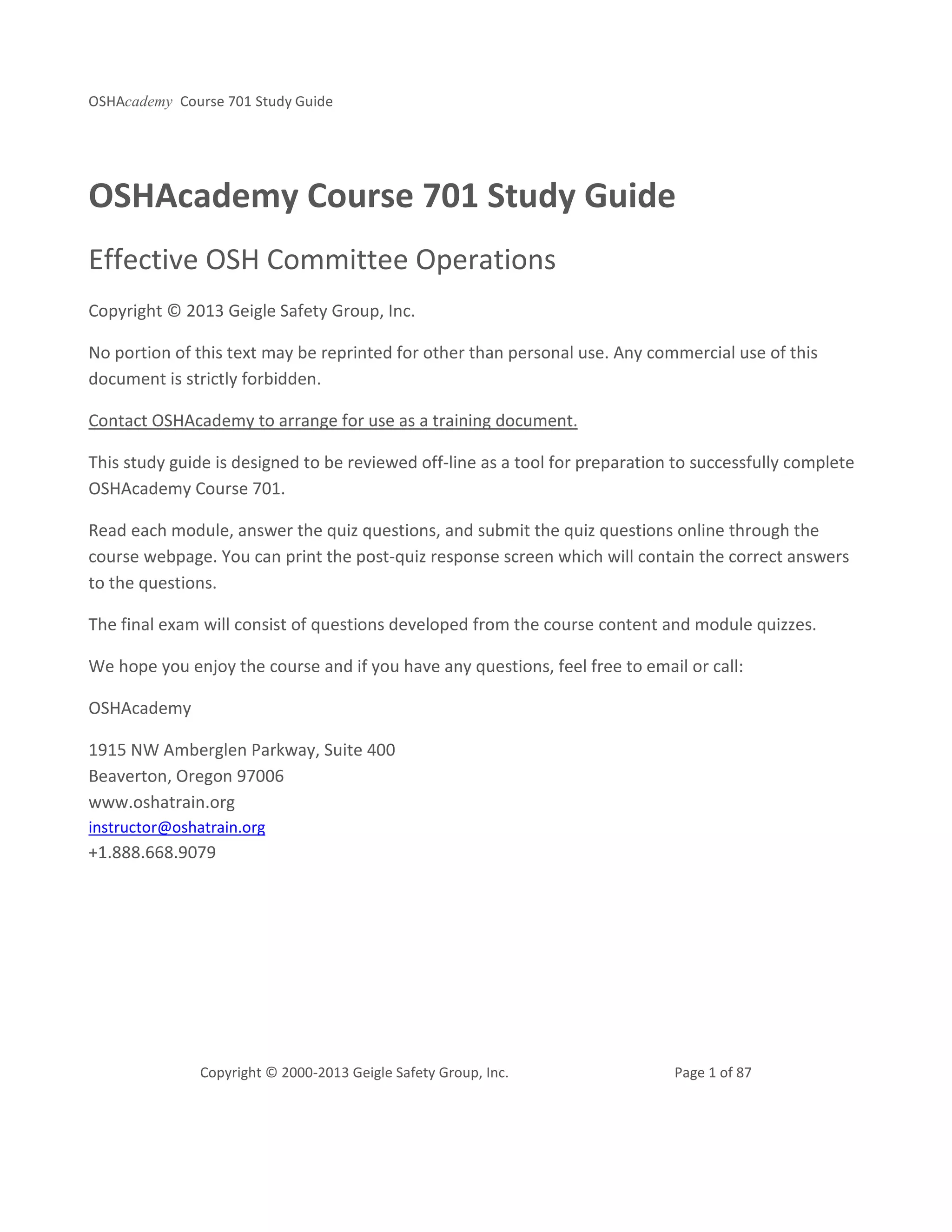 OSHAcademy Course 701 Study Guide

OSHAcademy Course 701 Study Guide

Effective OSH Committee Operations

Copyright © 2013 Geigle Safety Group, Inc.

No portion of this text may be reprinted for other than personal use. Any commercial use of this document is strictly forbidden.

Contact OSHAcademy to arrange for use as a training document.

This study guide is designed to be reviewed off-line as a tool for preparation to successfully complete OSHAcademy Course 701.

Read each module, answer the quiz questions, and submit the quiz questions online through the course webpage. You can print the post-quiz response screen which will contain the correct answers to the questions.

The final exam will consist of questions developed from the course content and module quizzes.

We hope you enjoy the course and if you have any questions, feel free to email or call:

OSHAcademy

1915 NW Amberglen Parkway, Suite 400
Beaverton, Oregon 97006
www.oshatrain.org
instructor@oshatrain.org
+1.888.668.9079

Copyright © 2000-2013 Geigle Safety Group, Inc. Page 1 of 87